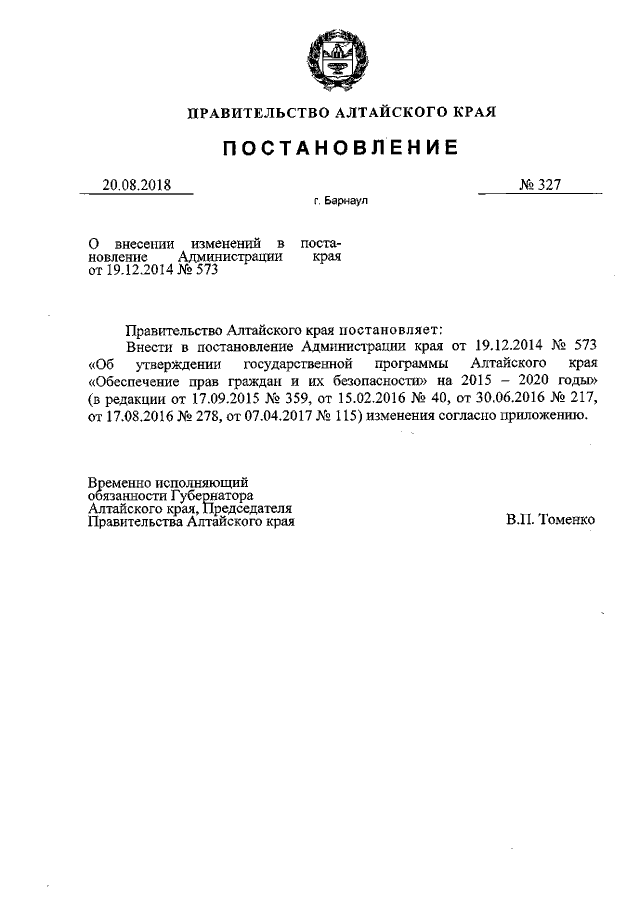 ПРАВИТЕЛЬСТВО АЛТАЙСКОГО КРАЯ

ПОСТАНОВЛЕНИЕ

20.08.2018

№ 327

г. Барнаул

О внесении изменений в постановление Администрации края от 19.12.2014 № 573

Правительство Алтайского края постановляет:

Внести в постановление Администрации края от 19.12.2014 № 573 «Об утверждении государственной программы Алтайского края «Обеспечение прав граждан и их безопасности» на 2015 – 2020 годы» (в редакции от 17.09.2015 № 359, от 15.02.2016 № 40, от 30.06.2016 № 217, от 17.08.2016 № 278, от 07.04.2017 № 115) изменения согласно приложению.

Временно исполняющий обязанности Губернатора Алтайского края, Председателя Правительства Алтайского края

В.П. Томенко